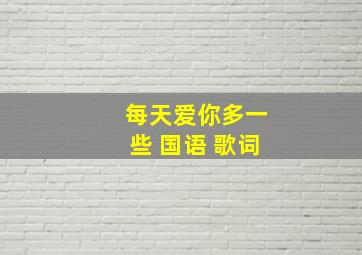 每天爱你多一些 国语 歌词